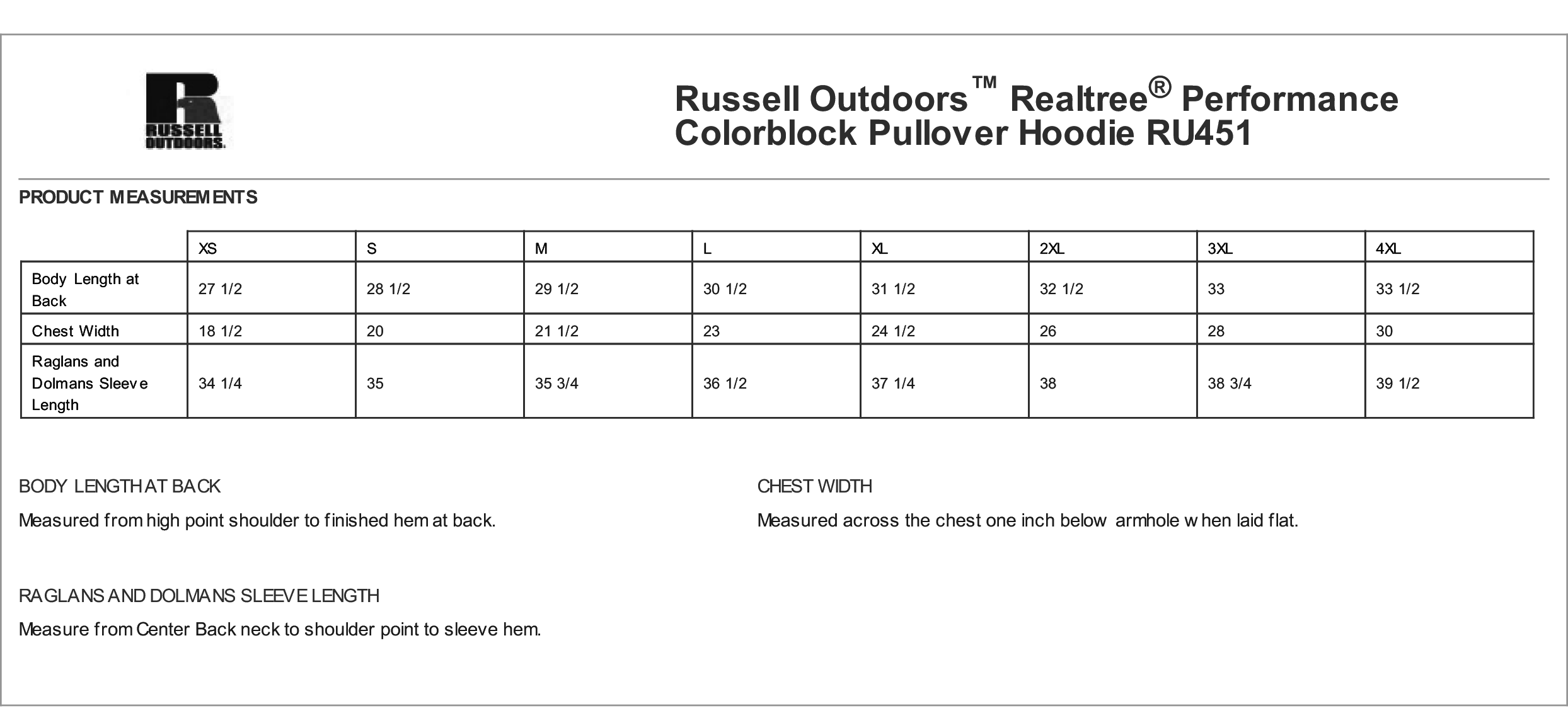 RUSSELL OUTDOORS.

Russell Outdoors™ Realtree® Performance Colorblock Pullover Hoodie RU451

PRODUCT MEASUREMENTS

| | XS | S | M | L | XL | 2XL | 3XL | 4XL |
|---|---|---|---|---|---|---|---|---|
| Body Length at Back | 27 1/2 | 28 1/2 | 29 1/2 | 30 1/2 | 31 1/2 | 32 1/2 | 33 | 33 1/2 |
| Chest Width | 18 1/2 | 20 | 21 1/2 | 23 | 24 1/2 | 26 | 28 | 30 |
| Raglans and Dolmans Sleeve Length | 34 1/4 | 35 | 35 3/4 | 36 1/2 | 37 1/4 | 38 | 38 3/4 | 39 1/2 |

BODY LENGTH AT BACK

Measured from high point shoulder to finished hem at back.

CHEST WIDTH

Measured across the chest one inch below armhole when laid flat.

RAGLANS AND DOLMANS SLEEVE LENGTH

Measure from Center Back neck to shoulder point to sleeve hem.